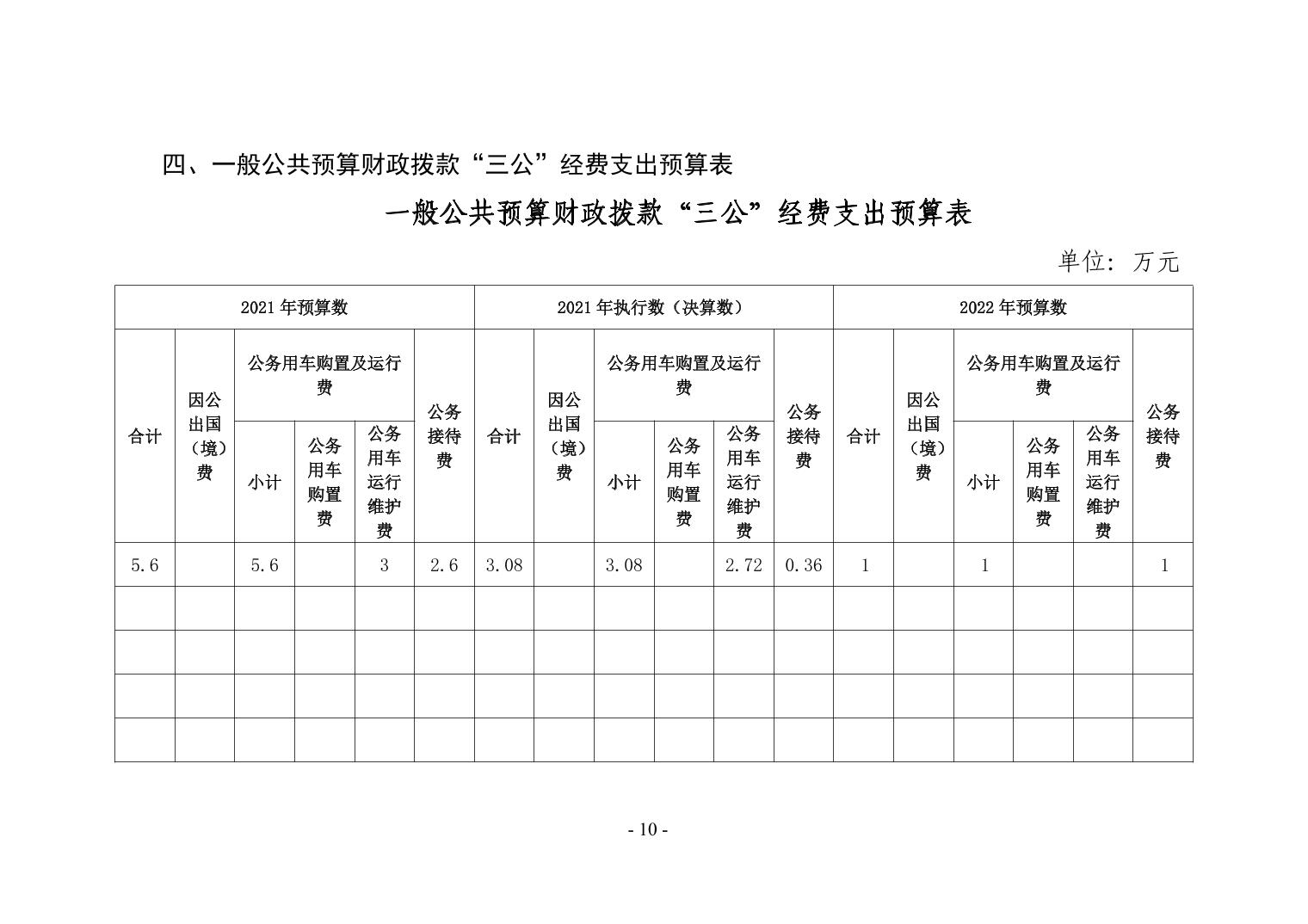 四、一般公共预算财政拨款“三公”经费支出预算表

一般公共预算财政拨款“三公”经费支出预算表

单位：万元

| 2021年预算数 | | | | | | 2021年执行数（决算数） | | | | | | 2022年预算数 | | | | | |
|---|---|---|---|---|---|---|---|---|---|---|---|---|---|---|---|---|---|
| 合计 | 因公出国（境）费 | 公务用车购置及运行费 | | | 公务接待费 | 合计 | 因公出国（境）费 | 公务用车购置及运行费 | | | 公务接待费 | 合计 | 因公出国（境）费 | 公务用车购置及运行费 | | | 公务接待费 |
| | | 小计 | 公务用车购置费 | 公务用车运行维护费 | | | | 小计 | 公务用车购置费 | 公务用车运行维护费 | | | | 小计 | 公务用车购置费 | 公务用车运行维护费 | |
| 5.6 | | 5.6 | | 3 | 2.6 | 3.08 | | 3.08 | | 2.72 | 0.36 | 1 | | 1 | | | 1 |
| | | | | | | | | | | | | | | | | | |
| | | | | | | | | | | | | | | | | | |
| | | | | | | | | | | | | | | | | | |
| | | | | | | | | | | | | | | | | | |

- 10 -